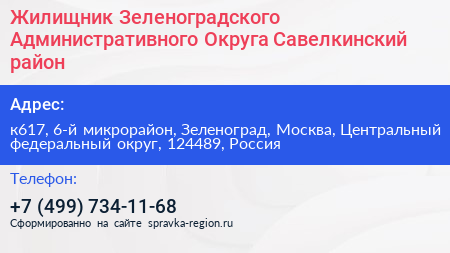 Жилищник Зеленоградского Административного Округа Савелкинский район

Адрес:

к617, 6-й микрорайон, Зеленоград, Москва, Центральный федеральный округ, 124489, Россия

Телефон:

+7 (499) 734-11-68

Сформированно на сайте spravka-region.ru